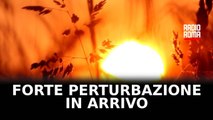 RADIO
ROMA

FORTE PERTURBAZIONE
IN ARRIVO